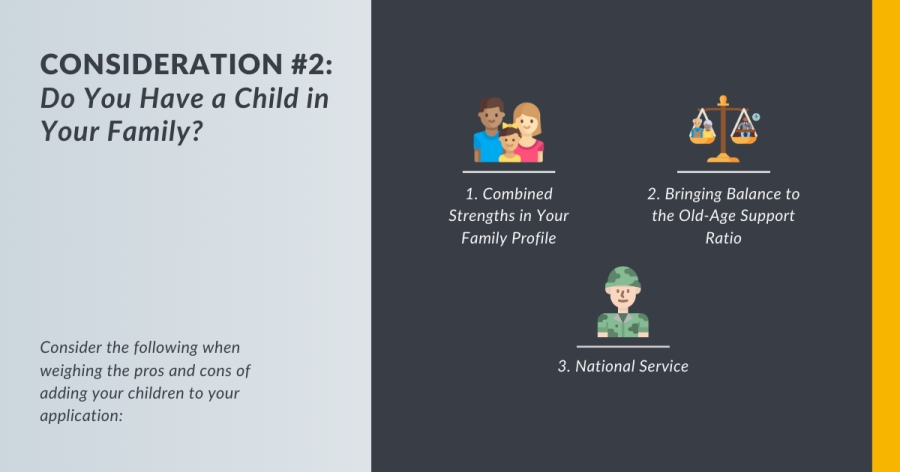 CONSIDERATION #2:
Do You Have a Child in Your Family?

Consider the following when weighing the pros and cons of adding your children to your application:

1. Combined Strengths in Your Family Profile

2. Bringing Balance to the Old-Age Support Ratio

3. National Service